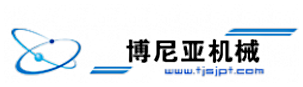 博尼亚机械
www.tjsjpt.com